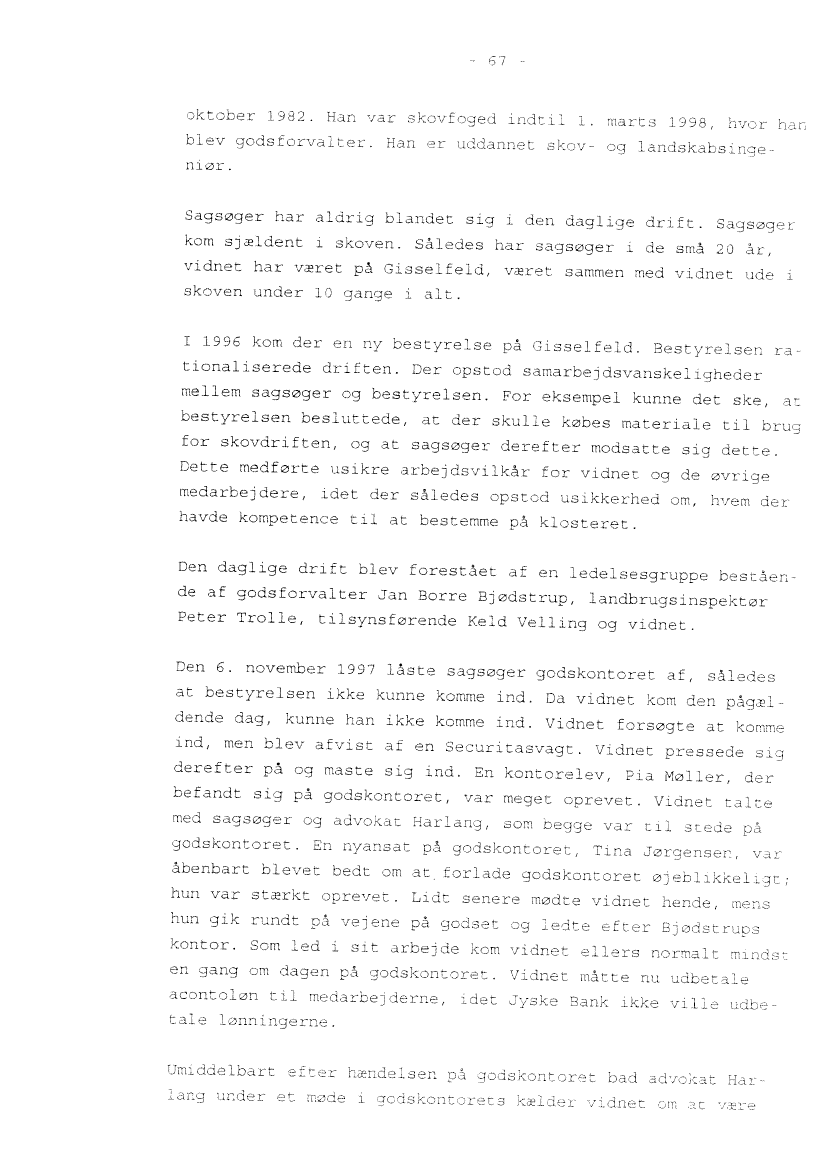 - 67 -

oktober 1982. Han var skovfoged indtil 1. marts 1998, hvor han blev godsforvalter. Han er uddannet skov- og landskabsingeniør.

Sagsøger har aldrig blandet sig i den daglige drift. Sagsøger kom sjældent i skoven. Således har sagsøger i de små 20 år, vidnet har været på Gisselfeld, været sammen med vidnet ude i skoven under 10 gange i alt.

I 1996 kom der en ny bestyrelse på Gisselfeld. Bestyrelsen rationaliserede driften. Der opstod samarbejdsvanskeligheder mellem sagsøger og bestyrelsen. For eksempel kunne det ske, at bestyrelsen besluttede, at der skulle købes materiale til brug for skovdriften, og at sagsøger derefter modsatte sig dette. Dette medførte usikre arbejdsvilkår for vidnet og de øvrige medarbejdere, idet der således opstod usikkerhed om, hvem der havde kompetence til at bestemme på klosteret.

Den daglige drift blev forestået af en ledelsesgruppe bestående af godsforvalter Jan Borre Bjødstrup, landbrugsinspektør Peter Trolle, tilsynsførende Keld Velling og vidnet.

Den 6. november 1997 låste sagsøger godskontoret af, således at bestyrelsen ikke kunne komme ind. Da vidnet kom den pågældende dag, kunne han ikke komme ind. Vidnet forsøgte at komme ind, men blev afvist af en Securitasvagt. Vidnet pressede sig derefter på og maste sig ind. En kontorelev, Pia Møller, der befandt sig på godskontoret, var meget oprevet. Vidnet talte med sagsøger og advokat Harlang, som begge var til stede på godskontoret. En nyansat på godskontoret, Tina Jørgensen, var åbenbart blevet bedt om at forlade godskontoret øjeblikkeligt; hun var stærkt oprevet. Lidt senere mødte vidnet hende, mens hun gik rundt på vejene på godset og ledte efter Bjødstrups kontor. Som led i sit arbejde kom vidnet ellers normalt mindst en gang om dagen på godskontoret. Vidnet måtte nu udbetale acontoløn til medarbejderne, idet Jyske Bank ikke ville udbetale lønningerne.

Umiddelbart efter hændelsen på godskontoret bad advokat Harlang under et møde i godskontorets kælder vidnet om at være